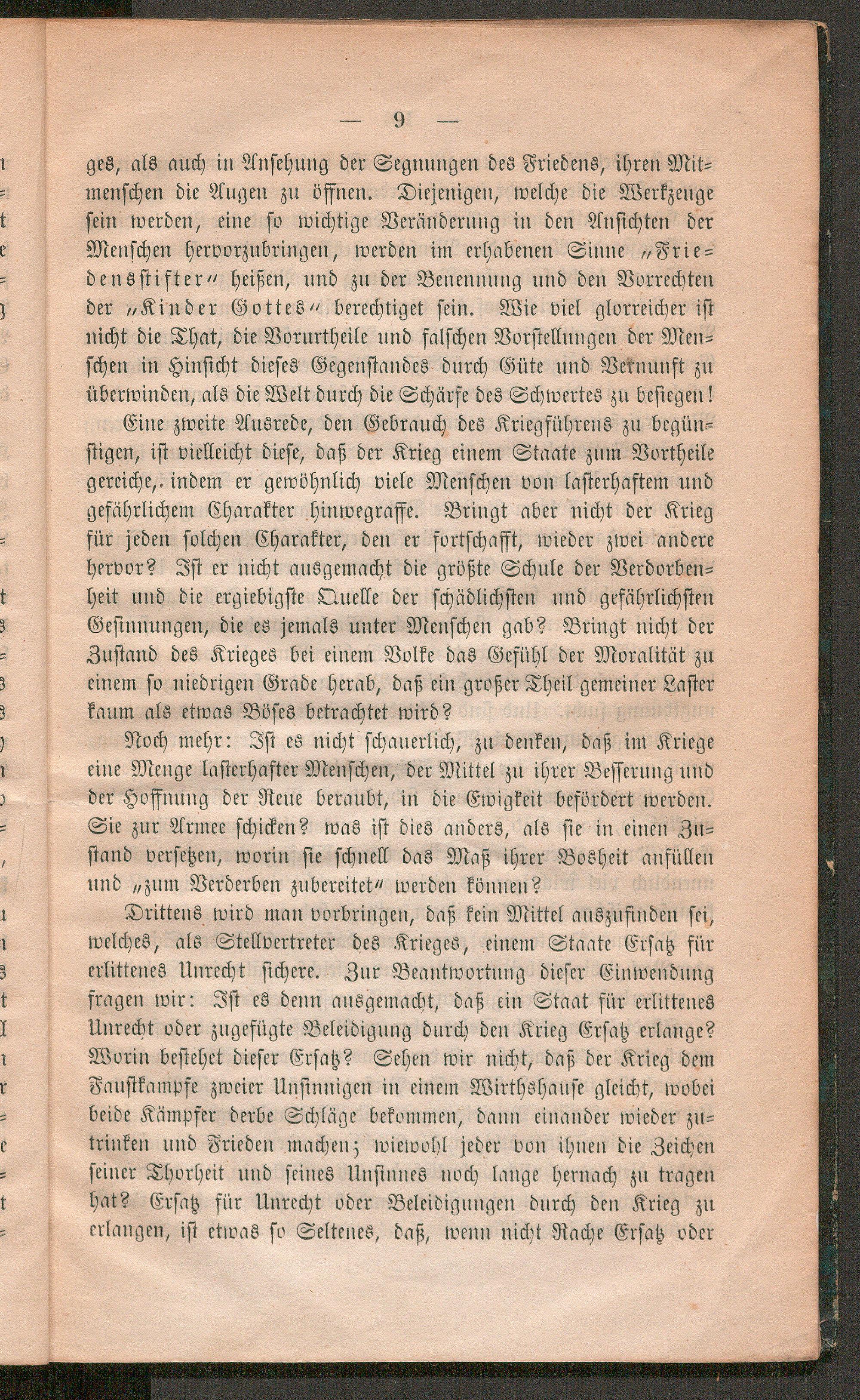 — 9 —

ges, als auch in Ansehung der Segnungen des Friedens, ihren Mitmenschen die Augen zu öffnen. Diejenigen, welche die Werkzeuge sein werden, eine so wichtige Veränderung in den Ansichten der Menschen hervorzubringen, werden im erhabenen Sinne „Friedensstifter“ heißen, und zu der Benennung und den Vorrechten der „Kinder Gottes“ berechtiget sein. Wie viel glorreicher ist nicht die That, die Vorurtheile und falschen Vorstellungen der Menschen in Hinsicht dieses Gegenstandes durch Güte und Vernunft zu überwinden, als die Welt durch die Schärfe des Schwertes zu besiegen!

Eine zweite Ausrede, den Gebrauch des Kriegführens zu begünstigen, ist vielleicht diese, daß der Krieg einem Staate zum Vortheile gereiche, indem er gewöhnlich viele Menschen von lasterhaftem und gefährlichem Charakter hinwegraffe. Bringt aber nicht der Krieg für jeden solchen Charakter, den er fortschafft, wieder zwei andere hervor? Ist er nicht ausgemacht die größte Schule der Verdorbenheit und die ergiebigste Quelle der schädlichsten und gefährlichsten Gesinnungen, die es jemals unter Menschen gab? Bringt nicht der Zustand des Krieges bei einem Volke das Gefühl der Moralität zu einem so niedrigen Grade herab, daß ein großer Theil gemeiner Laster kaum als etwas Böses betrachtet wird?

Noch mehr: Ist es nicht schauerlich, zu denken, daß im Kriege eine Menge lasterhafter Menschen, der Mittel zu ihrer Besserung und der Hoffnung der Reue beraubt, in die Ewigkeit befördert werden. Sie zur Armee schicken? was ist dies anders, als sie in einen Zustand versetzen, worin sie schnell das Maß ihrer Bosheit anfüllen und „zum Verderben zubereitet“ werden können?

Drittens wird man vorbringen, daß kein Mittel auszufinden sei, welches, als Stellvertreter des Krieges, einem Staate Ersatz für erlittenes Unrecht sichere. Zur Beantwortung dieser Einwendung fragen wir: Ist es denn ausgemacht, daß ein Staat für erlittenes Unrecht oder zugefügte Beleidigung durch den Krieg Ersatz erlange? Worin bestehet dieser Ersatz? Sehen wir nicht, daß der Krieg dem Faustkampfe zweier Unsinnigen in einem Wirthshause gleicht, wobei beide Kämpfer derbe Schläge bekommen, dann einander wieder zutrinken und Frieden machen; wiewohl jeder von ihnen die Zeichen seiner Thorheit und seines Unsinnes noch lange hernach zu tragen hat? Ersatz für Unrecht oder Beleidigungen durch den Krieg zu erlangen, ist etwas so Seltenes, daß, wenn nicht Rache Ersatz oder